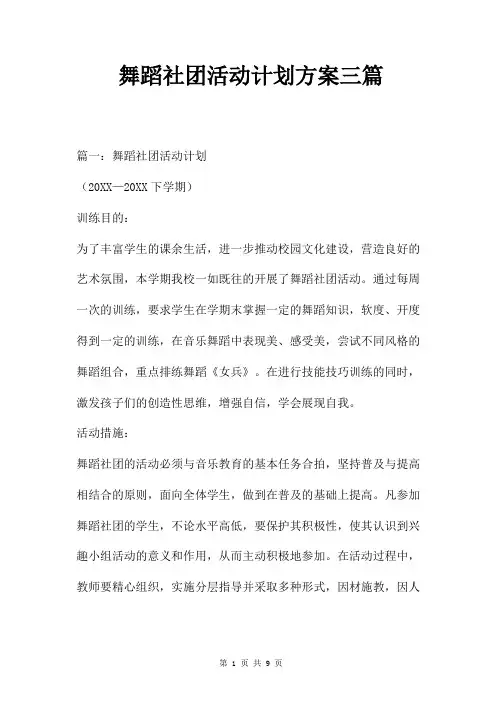 舞蹈社团活动计划方案三篇

篇一：舞蹈社团活动计划

（20XX—20XX 下学期）

训练目的：

为了丰富学生的课余生活，进一步推动校园文化建设，营造良好的艺术氛围，本学期我校一如既往的开展了舞蹈社团活动。通过每周一次的训练，要求学生在学期末掌握一定的舞蹈知识，软度、开度得到一定的训练，在音乐舞蹈中表现美、感受美，尝试不同风格的舞蹈组合，重点排练舞蹈《女兵》。在进行技能技巧训练的同时，激发孩子们的创造性思维，增强自信，学会展现自我。

活动措施：

舞蹈社团的活动必须与音乐教育的基本任务合拍，坚持普及与提高相结合的原则，面向全体学生，做到在普及的基础上提高。凡参加舞蹈社团的学生，不论水平高低，要保护其积极性，使其认识到兴趣小组活动的意义和作用，从而主动积极地参加。在活动过程中，教师要精心组织，实施分层指导并采取多种形式，因材施教，因人

第 1 页 共 9 页